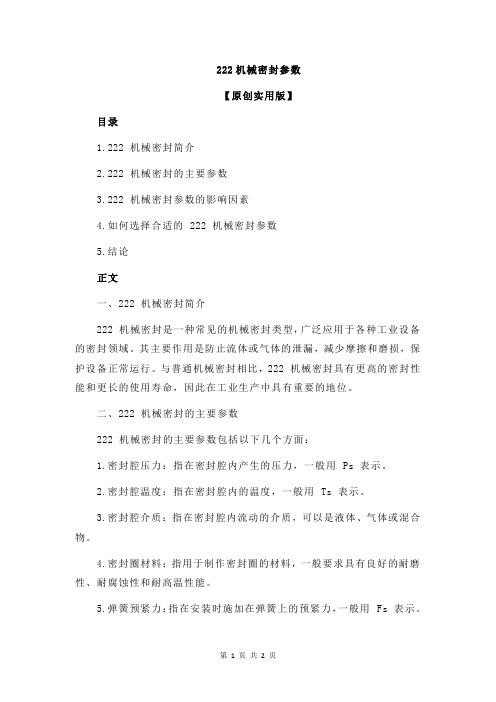 222 机械密封参数

【原创实用版】

目录

1.222 机械密封简介

2.222 机械密封的主要参数

3.222 机械密封参数的影响因素

4.如何选择合适的 222 机械密封参数

5.结论

正文

一、222 机械密封简介

222 机械密封是一种常见的机械密封类型，广泛应用于各种工业设备的密封领域。其主要作用是防止流体或气体的泄漏，减少摩擦和磨损，保护设备正常运行。与普通机械密封相比，222 机械密封具有更高的密封性能和更长的使用寿命，因此在工业生产中具有重要的地位。

二、222 机械密封的主要参数

222 机械密封的主要参数包括以下几个方面：

1.密封腔压力：指在密封腔内产生的压力，一般用 Ps 表示。

2.密封腔温度：指在密封腔内的温度，一般用 Ts 表示。

3.密封腔介质：指在密封腔内流动的介质，可以是液体、气体或混合物。

4.密封圈材料：指用于制作密封圈的材料，一般要求具有良好的耐磨性、耐腐蚀性和耐高温性能。

5.弹簧预紧力：指在安装时施加在弹簧上的预紧力，一般用 Fs 表示。

第 1 页 共 2 页